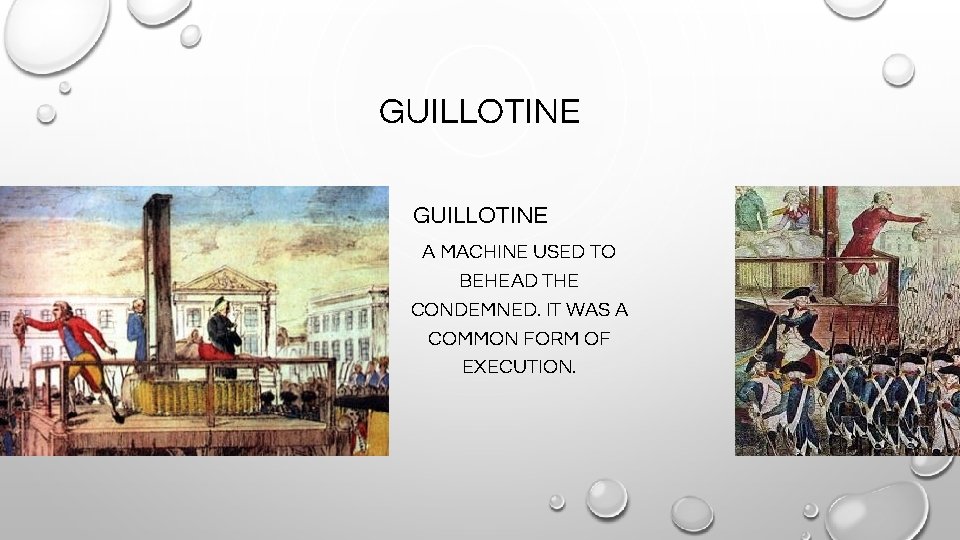 GUILLOTINE

GUILLOTINE

A MACHINE USED TO BEHEAD THE CONDEMNED. IT WAS A COMMON FORM OF EXECUTION.